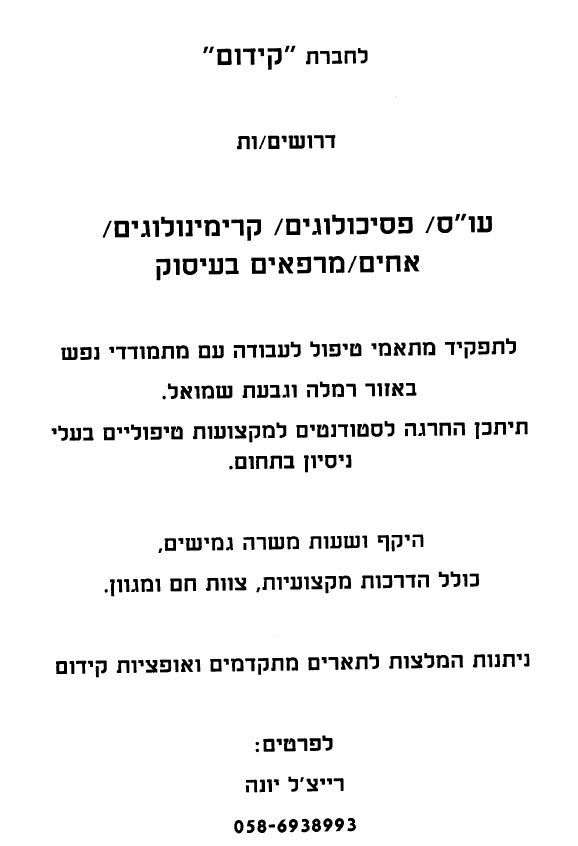 לחברת "קידום"

דרושים/ות

עו"ס/ פסיכולוגים/ קרימינולוגים/ אחים/מרפאים בעיסוק

לתפקיד מתאמי טיפול לעבודה עם מתמודדי נפש

באזור רמלה וגבעת שמואל.

תיתכן החרגה לסטודנטים למקצועות טיפוליים בעלי ניסיון בתחום.

היקף ושעות משרה גמישים,

כולל הדרכות מקצועיות, צוות חם ומגוון.

ניתנות המלצות לתארים מתקדמים ואופציות קידום

לפרטים:

רייצ'ל יונה

058-6938993